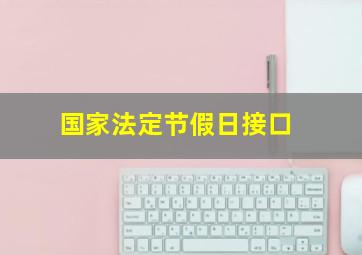 国家法定节假日接口